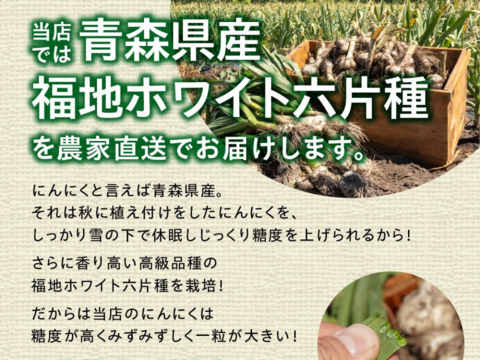 当店では青森県産
福地ホワイト六片種
を農家直送でお届けします。

にんにくと言えば青森県産。
それは秋に植え付けをしたにんにくを、
しっかり雪の下で休眠しじっくり糖度を上げられるから!

さらに香り高い高級品種の
福地ホワイト六片種を栽培!

だからは当店のにんにくは
糖度が高くみずみずしく一粒が大きい!